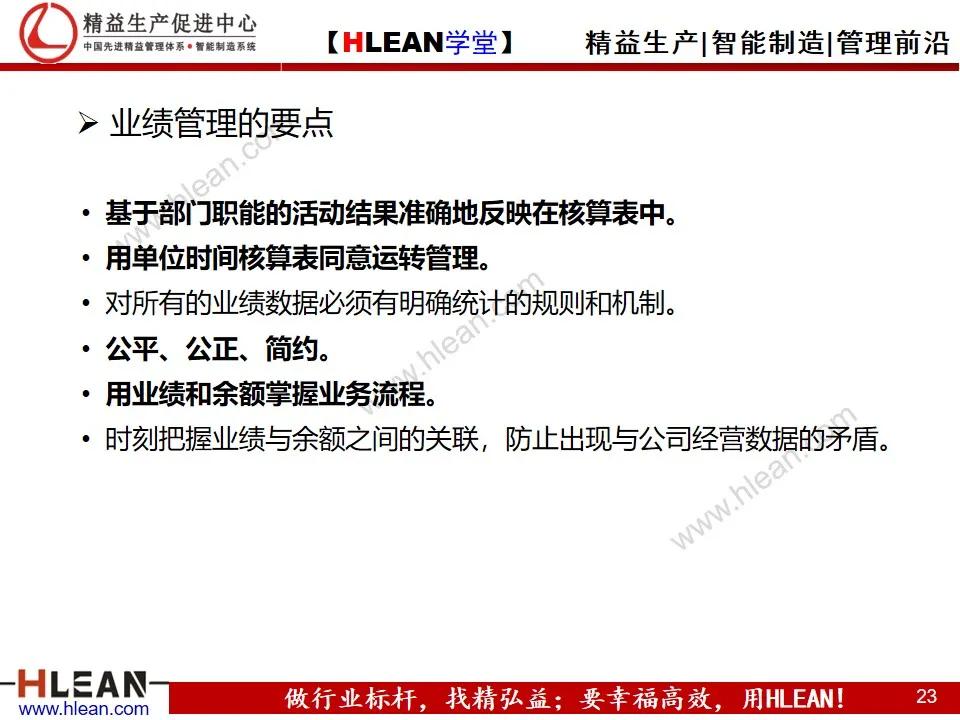 精益生产促进中心
中国先进精益管理体系 • 智能制造系统

【HLEAN学堂】 精益生产|智能制造|管理前沿

➢ 业绩管理的要点

• 基于部门职能的活动结果准确地反映在核算表中。
• 用单位时间核算表同意运转管理。
• 对所有的业绩数据必须有明确统计的规则和机制。
• 公平、公正、简约。
• 用业绩和余额掌握业务流程。
• 时刻把握业绩与余额之间的关联，防止出现与公司经营数据的矛盾。

www.hlean.com
www.hlean.com
www.hlean.com

HLEAN
www.hlean.com

做行业标杆，找精弘益；要幸福高效，用HLEAN！ 23